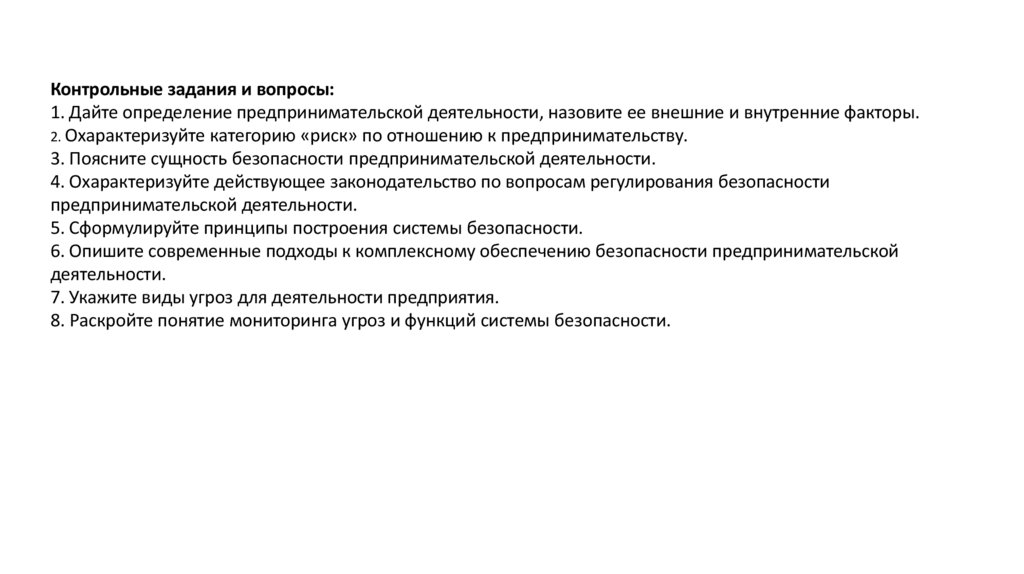 Контрольные задания и вопросы:
1. Дайте определение предпринимательской деятельности, назовите ее внешние и внутренние факторы.
2. Охарактеризуйте категорию «риск» по отношению к предпринимательству.
3. Поясните сущность безопасности предпринимательской деятельности.
4. Охарактеризуйте действующее законодательство по вопросам регулирования безопасности предпринимательской деятельности.
5. Сформулируйте принципы построения системы безопасности.
6. Опишите современные подходы к комплексному обеспечению безопасности предпринимательской деятельности.
7. Укажите виды угроз для деятельности предприятия.
8. Раскройте понятие мониторинга угроз и функций системы безопасности.